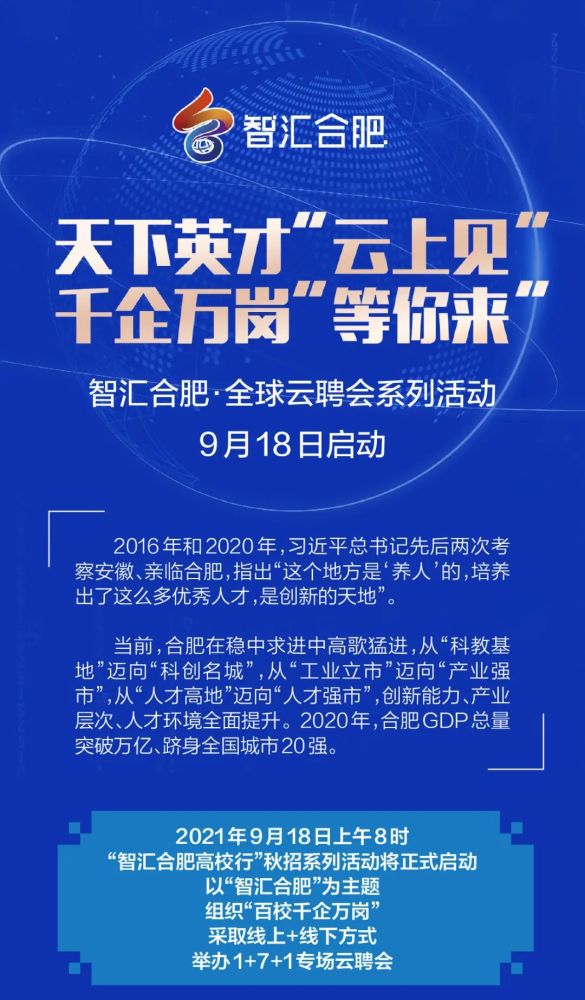 智汇合肥

天下英才“云上见”
千企万岗“等你来”

智汇合肥·全球云聘会系列活动
9月18日启动

2016年和2020年，习近平总书记先后两次考察安徽、亲临合肥，指出“这个地方是‘养人’的，培养出了这么多优秀人才，是创新的天地”。

当前，合肥在稳中求进中高歌猛进，从“科教基地”迈向“科创名城”，从“工业立市”迈向“产业强市”，从“人才高地”迈向“人才强市”，创新能力、产业层次、人才环境全面提升。2020年，合肥GDP总量突破万亿、跻身全国城市20强。

2021年9月18日上午8时
“智汇合肥高校行”秋招系列活动将正式启动
以“智汇合肥”为主题
组织“百校千企万岗”
采取线上+线下方式
举办1+7+1专场云聘会